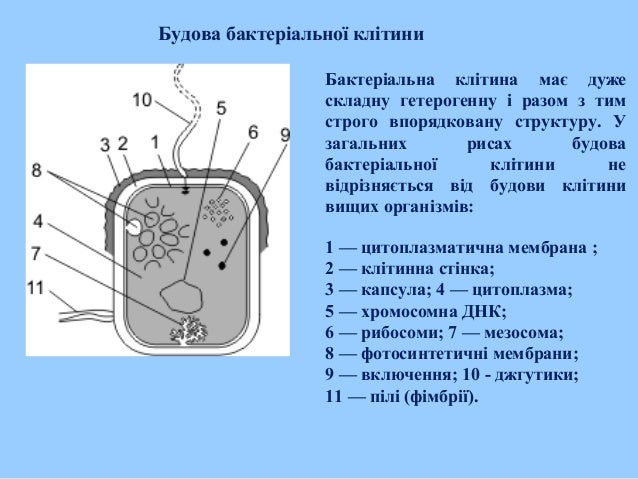 Будова бактеріальної клітини

10
5
6
9
3
2
1
8
4
7
11

Бактеріальна клітина має дуже складну гетерогенну і разом з тим строго впорядковану структуру. У загальних рисах будова бактеріальної клітини не відрізняється від будови клітини вищих організмів:

1 — цитоплазматична мембрана ;
2 — клітинна стінка;
3 — капсула; 4 — цитоплазма;
5 — хромосомна ДНК;
6 — рибосоми; 7 — мезосома;
8 — фотосинтетичні мембрани;
9 — включення; 10 - джгутики;
11 — пілі (фімбрії).